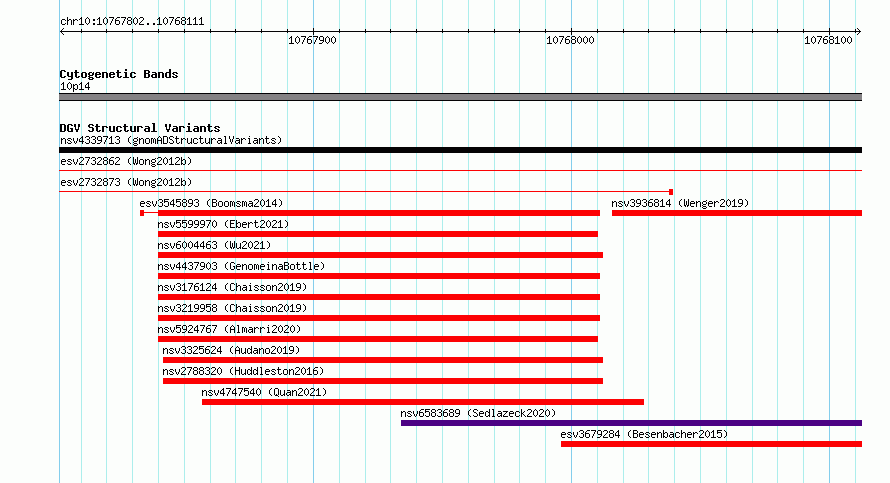 chr10:10767802..10768111

10767900

10768000

10768100

Cytogenetic Bands
10p14

DGV Structural Variants
nsv4339713 (gnomADStructuralVariants)
esv2732862 (Wong2012b)
esv2732873 (Wong2012b)
esv3545893 (Boomsma2014)
nsv3936814 (Wenger2019)
nsv5599970 (Ebert2021)
nsv6004463 (Wu2021)
nsv4437903 (GenomeinaBottle)
nsv3176124 (Chaisson2019)
nsv3219958 (Chaisson2019)
nsv5924767 (Almarri2020)
nsv3325624 (Audano2019)
nsv2788320 (Huddleston2016)
nsv4747540 (Quan2021)
nsv6583689 (Sedlazeck2020)
esv3679284 (Besenbacher2015)